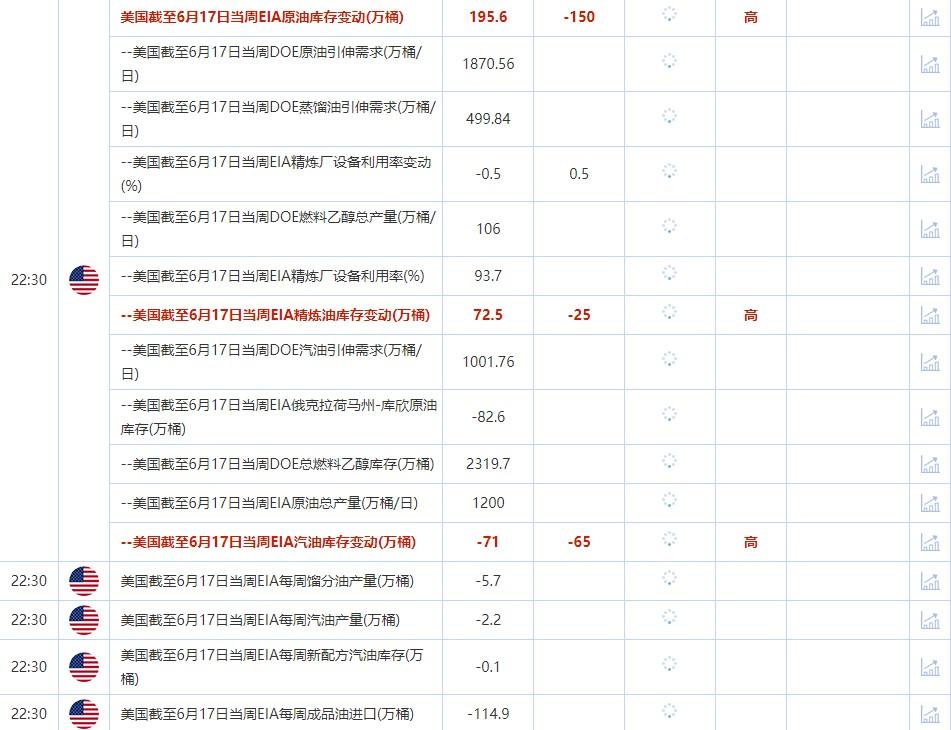 | | | | | | | | |
|---|---|---|---|---|---|---|---|
| 22:30 | | 美国截至6月17日当周EIA原油库存变动(万桶) | 195.6 | -150 | | 高 | |
| | | --美国截至6月17日当周DOE原油引伸需求(万桶/日) | 1870.56 | | | | |
| | | --美国截至6月17日当周DOE蒸馏油引伸需求(万桶/日) | 499.84 | | | | |
| | | --美国截至6月17日当周EIA精炼厂设备利用率变动(%) | -0.5 | 0.5 | | | |
| | | --美国截至6月17日当周DOE燃料乙醇总产量(万桶/日) | 106 | | | | |
| | | --美国截至6月17日当周EIA精炼厂设备利用率(%) | 93.7 | | | | |
| | | --美国截至6月17日当周EIA精炼油库存变动(万桶) | 72.5 | -25 | | 高 | |
| | | --美国截至6月17日当周DOE汽油引伸需求(万桶/日) | 1001.76 | | | | |
| | | --美国截至6月17日当周EIA俄克拉荷马州-库欣原油库存(万桶) | -82.6 | | | | |
| | | --美国截至6月17日当周DOE总燃料乙醇库存(万桶) | 2319.7 | | | | |
| | | --美国截至6月17日当周EIA原油总产量(万桶/日) | 1200 | | | | |
| | | --美国截至6月17日当周EIA汽油库存变动(万桶) | -71 | -65 | | 高 | |
| 22:30 | | 美国截至6月17日当周EIA每周馏分油产量(万桶) | -5.7 | | | | |
| 22:30 | | 美国截至6月17日当周EIA每周汽油产量(万桶) | -2.2 | | | | |
| 22:30 | | 美国截至6月17日当周EIA每周新配方汽油库存(万桶) | -0.1 | | | | |
| 22:30 | | 美国截至6月17日当周EIA每周成品油进口(万桶) | -114.9 | | | | |